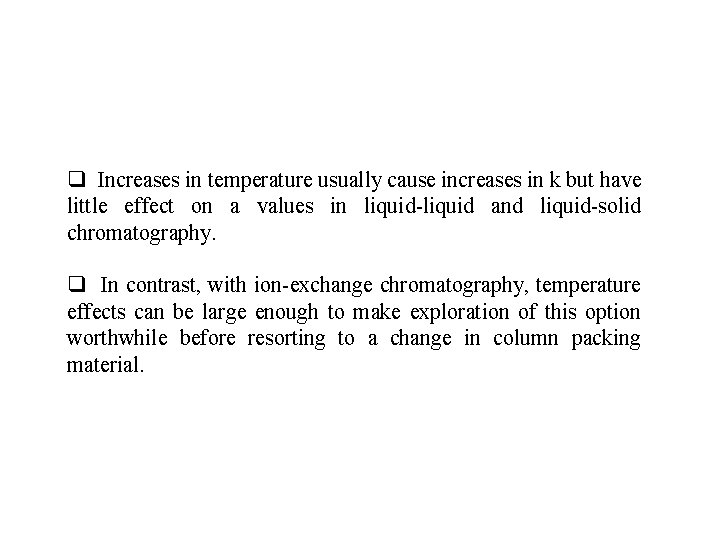 ❑ Increases in temperature usually cause increases in k but have little effect on a values in liquid-liquid and liquid-solid chromatography.

❑ In contrast, with ion-exchange chromatography, temperature effects can be large enough to make exploration of this option worthwhile before resorting to a change in column packing material.